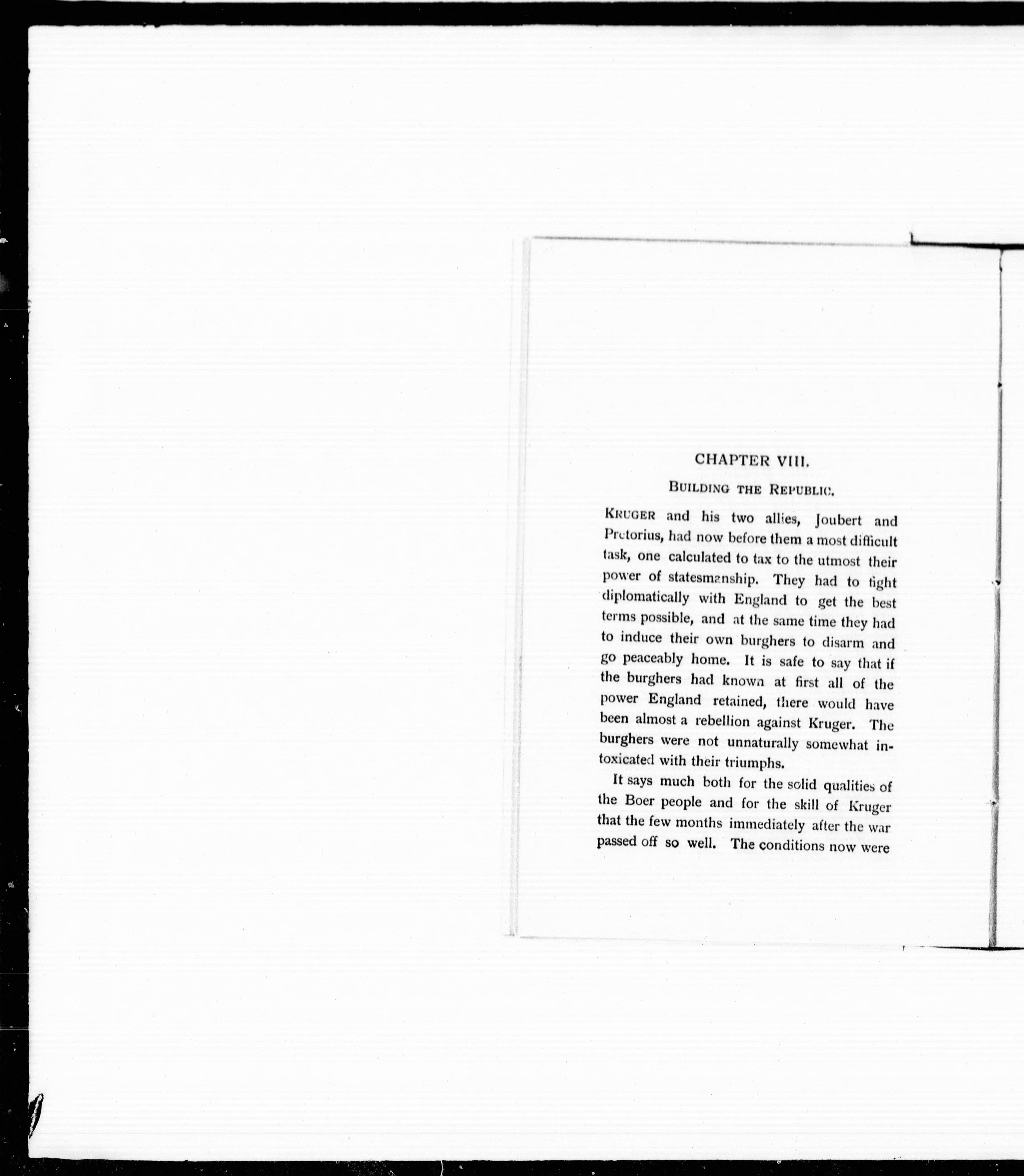 CHAPTER VIII.

BUILDING THE REPUBLIC.

KRUGER and his two allies, Joubert and Pretorius, had now before them a most difficult task, one calculated to tax to the utmost their power of statesmanship. They had to fight diplomatically with England to get the best terms possible, and at the same time they had to induce their own burghers to disarm and go peaceably home. It is safe to say that if the burghers had known at first all of the power England retained, there would have been almost a rebellion against Kruger. The burghers were not unnaturally somewhat intoxicated with their triumphs.

It says much both for the solid qualities of the Boer people and for the skill of Kruger that the few months immediately after the war passed off so well. The conditions now were